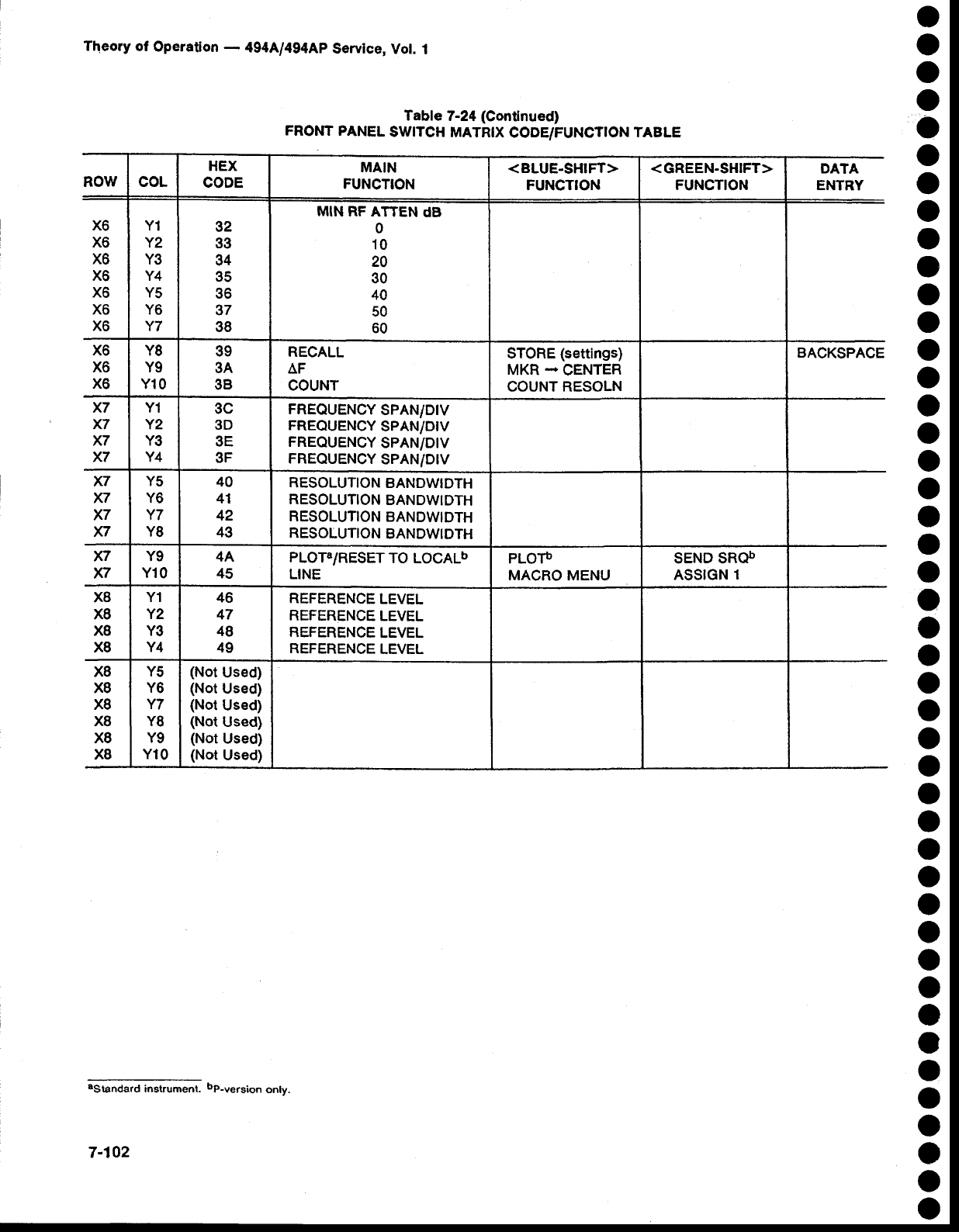 Theory of Operation — 494A/494AP Service, Vol. 1

Table 7-24 (Continued)
FRONT PANEL SWITCH MATRIX CODE/FUNCTION TABLE

| ROW | COL | HEX CODE | MAIN FUNCTION | <BLUE-SHIFT> FUNCTION | <GREEN-SHIFT> FUNCTION | DATA ENTRY |
|---|---|---|---|---|---|---|
| | | | MIN RF ATTEN dB | | | |
| X6 | Y1 | 32 | 0 | | | |
| X6 | Y2 | 33 | 10 | | | |
| X6 | Y3 | 34 | 20 | | | |
| X6 | Y4 | 35 | 30 | | | |
| X6 | Y5 | 36 | 40 | | | |
| X6 | Y6 | 37 | 50 | | | |
| X6 | Y7 | 38 | 60 | | | |
| X6 | Y8 | 39 | RECALL | STORE (settings) | | BACKSPACE |
| X6 | Y9 | 3A | $\Delta$F | MKR → CENTER | | |
| X6 | Y10 | 3B | COUNT | COUNT RESOLN | | |
| X7 | Y1 | 3C | FREQUENCY SPAN/DIV | | | |
| X7 | Y2 | 3D | FREQUENCY SPAN/DIV | | | |
| X7 | Y3 | 3E | FREQUENCY SPAN/DIV | | | |
| X7 | Y4 | 3F | FREQUENCY SPAN/DIV | | | |
| X7 | Y5 | 40 | RESOLUTION BANDWIDTH | | | |
| X7 | Y6 | 41 | RESOLUTION BANDWIDTH | | | |
| X7 | Y7 | 42 | RESOLUTION BANDWIDTH | | | |
| X7 | Y8 | 43 | RESOLUTION BANDWIDTH | | | |
| X7 | Y9 | 4A | PLOT$^a$/RESET TO LOCAL$^b$ | PLOT$^b$ | SEND SRQ$^b$ | |
| X7 | Y10 | 45 | LINE | MACRO MENU | ASSIGN 1 | |
| X8 | Y1 | 46 | REFERENCE LEVEL | | | |
| X8 | Y2 | 47 | REFERENCE LEVEL | | | |
| X8 | Y3 | 48 | REFERENCE LEVEL | | | |
| X8 | Y4 | 49 | REFERENCE LEVEL | | | |
| X8 | Y5 | (Not Used) | | | | |
| X8 | Y6 | (Not Used) | | | | |
| X8 | Y7 | (Not Used) | | | | |
| X8 | Y8 | (Not Used) | | | | |
| X8 | Y9 | (Not Used) | | | | |
| X8 | Y10 | (Not Used) | | | | |

$^a$Standard instrument. $^b$P-version only.

7-102